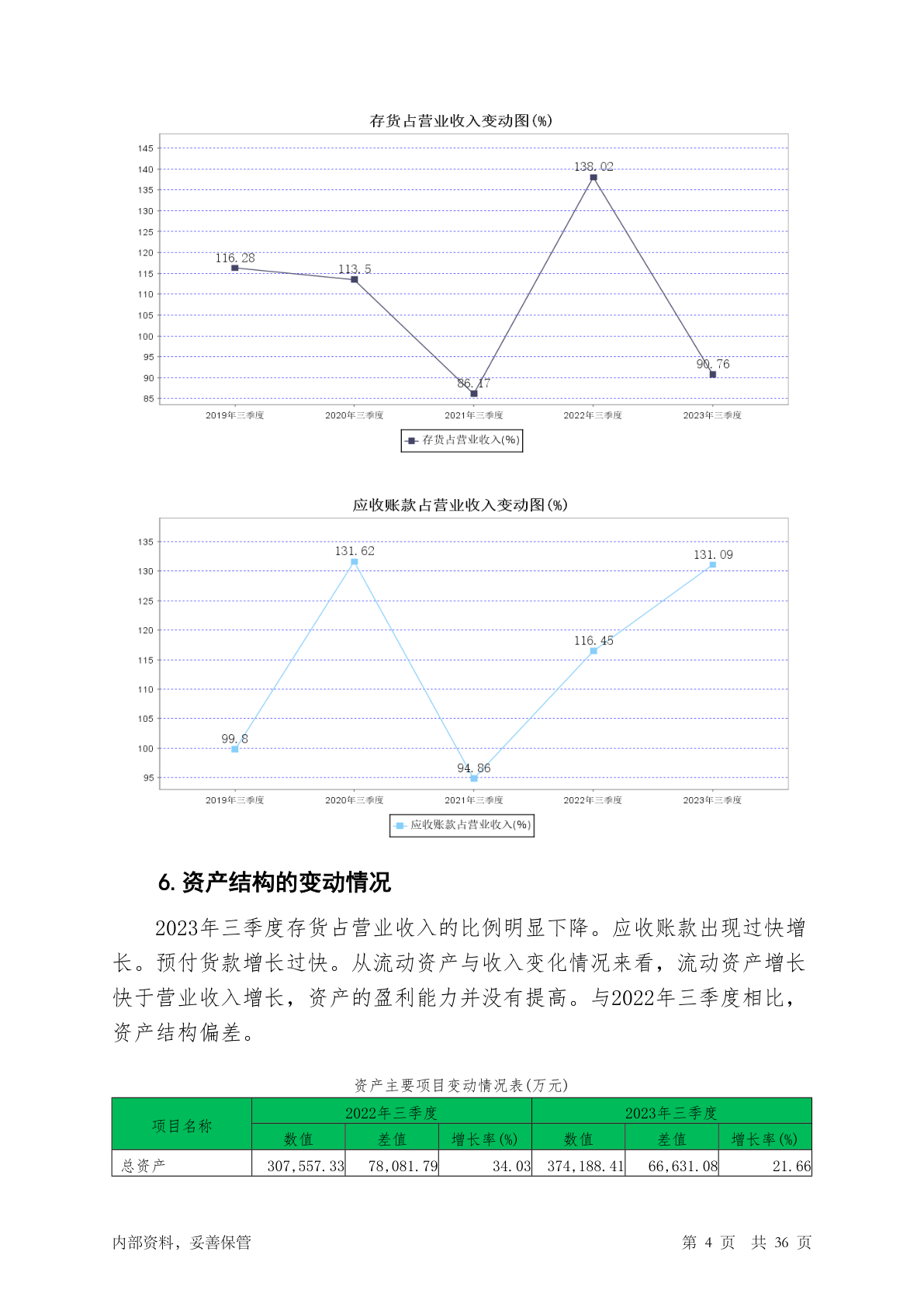 存货占营业收入变动图(%)

145
140
135
130
125
120
115
110
105
100
95
90
85

116.28
113.5
86.17
138.02
90.76

2019年三季度
2020年三季度
2021年三季度
2022年三季度
2023年三季度

存货占营业收入(%)

应收账款占营业收入变动图(%)

135
130
125
120
115
110
105
100
95

99.8
131.62
94.86
116.45
131.09

2019年三季度
2020年三季度
2021年三季度
2022年三季度
2023年三季度

应收账款占营业收入(%)

6. 资产结构的变动情况

2023年三季度存货占营业收入的比例明显下降。应收账款出现过快增长。预付货款增长过快。从流动资产与收入变化情况来看，流动资产增长快于营业收入增长，资产的盈利能力并没有提高。与2022年三季度相比，资产结构偏差。

资产主要项目变动情况表(万元)

| 项目名称 | 2022年三季度 | | | 2023年三季度 | | |
|---|---|---|---|---|---|---|
| | 数值 | 差值 | 增长率(%) | 数值 | 差值 | 增长率(%) |
| 总资产 | 307,557.33 | 78,081.79 | 34.03 | 374,188.41 | 66,631.08 | 21.66 |

内部资料，妥善保管

第 4 页　共 36 页